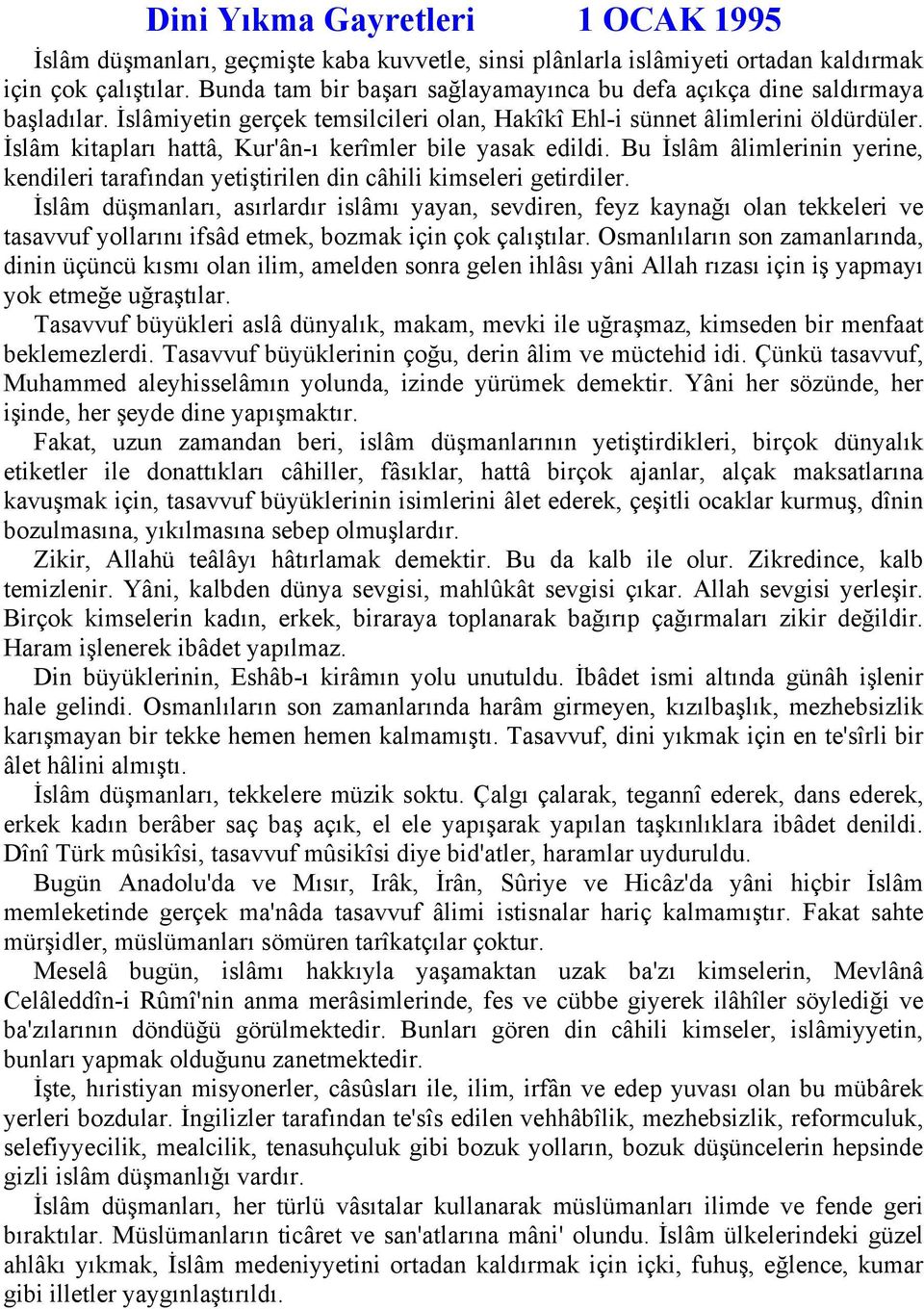 Dini Yıkma Gayretleri 1 OCAK 1995

İslâm düşmanları, geçmişte kaba kuvvetle, sinsi plânlarla islâmiyeti ortadan kaldırmak için çok çalıştılar. Bunda tam bir başarı sağlayamayınca bu defa açıkça dine saldırmaya başladılar. İslâmiyetin gerçek temsilcileri olan, Hakîkî Ehl-i sünnet âlimlerini öldürdüler. İslâm kitapları hattâ, Kur'ân-ı kerîmler bile yasak edildi. Bu İslâm âlimlerinin yerine, kendileri tarafından yetiştirilen din câhili kimseleri getirdiler.

İslâm düşmanları, asırlardır islâmı yayan, sevdiren, feyz kaynağı olan tekkeleri ve tasavvuf yollarını ifsâd etmek, bozmak için çok çalıştılar. Osmanlıların son zamanlarında, dinin üçüncü kısmı olan ilim, amelden sonra gelen ihlâsı yâni Allah rızası için iş yapmayı yok etmeğe uğraştılar.

Tasavvuf büyükleri aslâ dünyalık, makam, mevki ile uğraşmaz, kimseden bir menfaat beklemezlerdi. Tasavvuf büyüklerinin çoğu, derin âlim ve müctehid idi. Çünkü tasavvuf, Muhammed aleyhisselâmın yolunda, izinde yürümek demektir. Yâni her sözünde, her işinde, her şeyde dine yapışmaktır.

Fakat, uzun zamandan beri, islâm düşmanlarının yetiştirdikleri, birçok dünyalık etiketler ile donattıkları câhiller, fâsıklar, hattâ birçok ajanlar, alçak maksatlarına kavuşmak için, tasavvuf büyüklerinin isimlerini âlet ederek, çeşitli ocaklar kurmuş, dînin bozulmasına, yıkılmasına sebep olmuşlardır.

Zikir, Allahü teâlâyı hâtırlamak demektir. Bu da kalb ile olur. Zikredince, kalb temizlenir. Yâni, kalbden dünya sevgisi, mahlûkât sevgisi çıkar. Allah sevgisi yerleşir. Birçok kimselerin kadın, erkek, biraraya toplanarak bağırıp çağırmaları zikir değildir. Haram işlenerek ibâdet yapılmaz.

Din büyüklerinin, Eshâb-ı kirâmın yolu unutuldu. İbâdet ismi altında günâh işlenir hale gelindi. Osmanlıların son zamanlarında harâm girmeyen, kızılbaşlık, mezhebsizlik karışmayan bir tekke hemen hemen kalmamıştı. Tasavvuf, dini yıkmak için en te'sîrli bir âlet hâlini almıştı.

İslâm düşmanları, tekkelere müzik soktu. Çalgı çalarak, tegannî ederek, dans ederek, erkek kadın berâber saç baş açık, el ele yapışarak yapılan taşkınlıklara ibâdet denildi. Dînî Türk mûsikîsi, tasavvuf mûsikîsi diye bid'atler, haramlar uyduruldu.

Bugün Anadolu'da ve Mısır, Irâk, İrân, Sûriye ve Hicâz'da yâni hiçbir İslâm memleketinde gerçek ma'nâda tasavvuf âlimi istisnalar hariç kalmamıştır. Fakat sahte mürşidler, müslümanları sömüren tarîkatçılar çoktur.

Meselâ bugün, islâmı hakkıyla yaşamaktan uzak ba'zı kimselerin, Mevlânâ Celâleddîn-i Rûmî'nin anma merâsimlerinde, fes ve cübbe giyerek ilâhîler söylediği ve ba'zılarının döndüğü görülmektedir. Bunları gören din câhili kimseler, islâmiyyetin, bunları yapmak olduğunu zanetmektedir.

İşte, hıristiyan misyonerler, câsûsları ile, ilim, irfân ve edep yuvası olan bu mübârek yerleri bozdular. İngilizler tarafından te'sîs edilen vehhâbîlik, mezhebsizlik, reformculuk, selefiyyecilik, mealcilik, tenasuhçuluk gibi bozuk yolların, bozuk düşüncelerin hepsinde gizli islâm düşmanlığı vardır.

İslâm düşmanları, her türlü vâsıtalar kullanarak müslümanları ilimde ve fende geri bıraktılar. Müslümanların ticâret ve san'atlarına mâni' olundu. İslâm ülkelerindeki güzel ahlâkı yıkmak, İslâm medeniyyetini ortadan kaldırmak için içki, fuhuş, eğlence, kumar gibi illetler yaygınlaştırıldı.